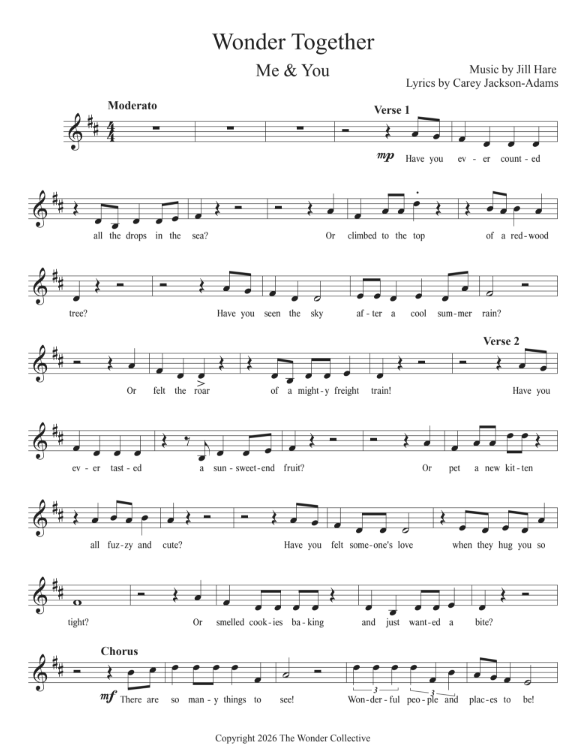 Wonder Together

Me & You

Music by Jill Hare
Lyrics by Carey Jackson-Adams

Moderato

Verse 1

mp Have you ev - er count - ed

all the drops in the sea? Or climbed to the top of a red - wood

tree? Have you seen the sky af - ter a cool sum - mer rain?

Verse 2

Or felt the roar of a might - y freight train! Have you

ev - er tast - ed a sun - sweet - end fruit? Or pet a new kit - ten

all fuz - zy and cute? Have you felt some - one's love when they hug you so

tight? Or smelled cook - ies ba - king and just want - ed a bite?

Chorus

mf There are so man - y things to see! Won - der - ful peo - ple and plac - es to be!

Copyright 2026 The Wonder Collective